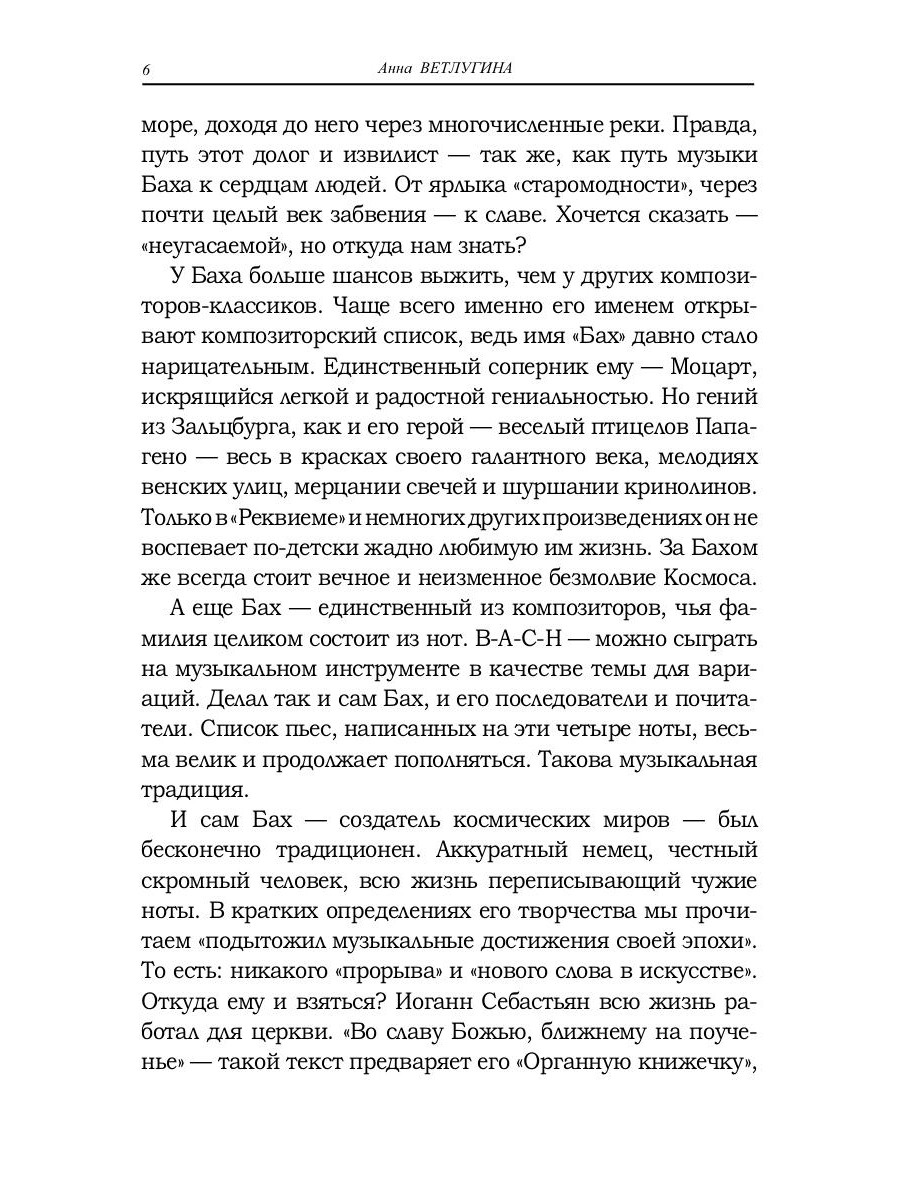 6 Анна ВЕТЛУГИНА

море, доходя до него через многочисленные реки. Правда, путь этот долог и извилист — так же, как путь музыки Баха к сердцам людей. От ярлыка «старомодности», через почти целый век забвения — к славе. Хочется сказать — «неугасаемой», но откуда нам знать?

У Баха больше шансов выжить, чем у других композиторов-классиков. Чаще всего именно его именем открывают композиторский список, ведь имя «Бах» давно стало нарицательным. Единственный соперник ему — Моцарт, искрящийся легкой и радостной гениальностью. Но гений из Зальцбурга, как и его герой — веселый птицелов Папагено — весь в красках своего галантного века, мелодиях венских улиц, мерцании свечей и шуршании кринолинов. Только в «Реквиеме» и немногих других произведениях он не воспевает по-детски жадно любимую им жизнь. За Бахом же всегда стоит вечное и неизменное безмолвие Космоса.

А еще Бах — единственный из композиторов, чья фамилия целиком состоит из нот. B-A-C-H — можно сыграть на музыкальном инструменте в качестве темы для вариаций. Делал так и сам Бах, и его последователи и почитатели. Список пьес, написанных на эти четыре ноты, весьма велик и продолжает пополняться. Такова музыкальная традиция.

И сам Бах — создатель космических миров — был бесконечно традиционен. Аккуратный немец, честный скромный человек, всю жизнь переписывающий чужие ноты. В кратких определениях его творчества мы прочитаем «подытожил музыкальные достижения своей эпохи». То есть: никакого «прорыва» и «нового слова в искусстве». Откуда ему и взяться? Иоганн Себастьян всю жизнь работал для церкви. «Во славу Божью, ближнему на поученье» — такой текст предваряет его «Органную книжечку»,